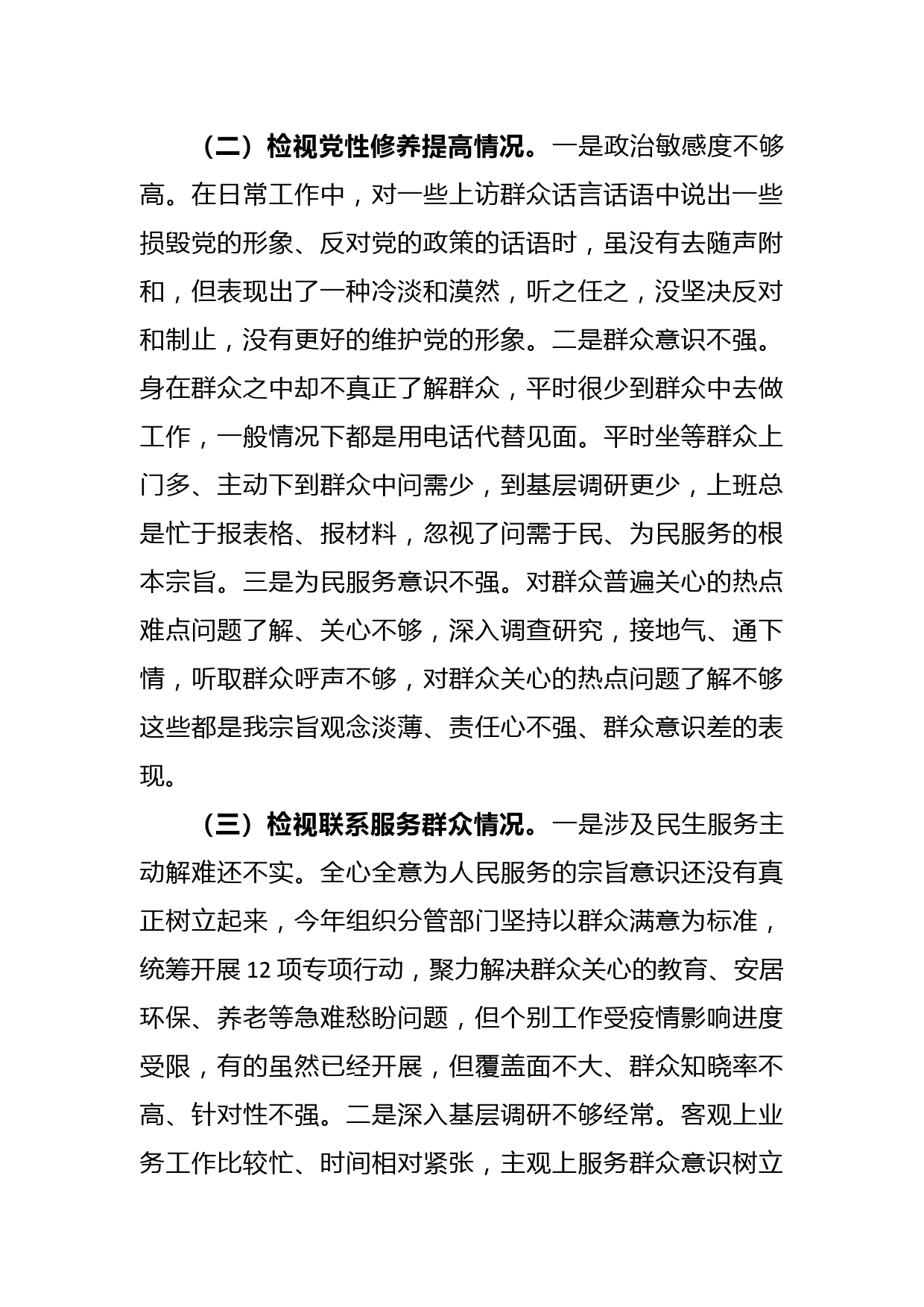 （二）检视党性修养提高情况。一是政治敏感度不够高。在日常工作中，对一些上访群众话言话语中说出一些损毁党的形象、反对党的政策的话语时，虽没有去随声附和，但表现出了一种冷淡和漠然，听之任之，没坚决反对和制止，没有更好的维护党的形象。二是群众意识不强。身在群众之中却不真正了解群众，平时很少到群众中去做工作，一般情况下都是用电话代替见面。平时坐等群众上门多、主动下到群众中问需少，到基层调研更少，上班总是忙于报表格、报材料，忽视了问需于民、为民服务的根本宗旨。三是为民服务意识不强。对群众普遍关心的热点难点问题了解、关心不够，深入调查研究，接地气、通下情，听取群众呼声不够，对群众关心的热点问题了解不够这些都是我宗旨观念淡薄、责任心不强、群众意识差的表现。

（三）检视联系服务群众情况。一是涉及民生服务主动解难还不实。全心全意为人民服务的宗旨意识还没有真正树立起来，今年组织分管部门坚持以群众满意为标准，统筹开展 12 项专项行动，聚力解决群众关心的教育、安居环保、养老等急难愁盼问题，但个别工作受疫情影响进度受限，有的虽然已经开展，但覆盖面不大、群众知晓率不高、针对性不强。二是深入基层调研不够经常。客观上业务工作比较忙、时间相对紧张，主观上服务群众意识树立